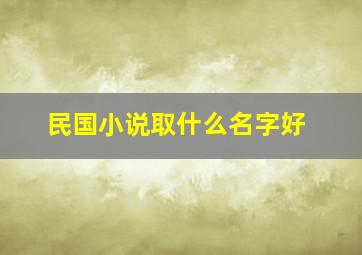 民国小说取什么名字好